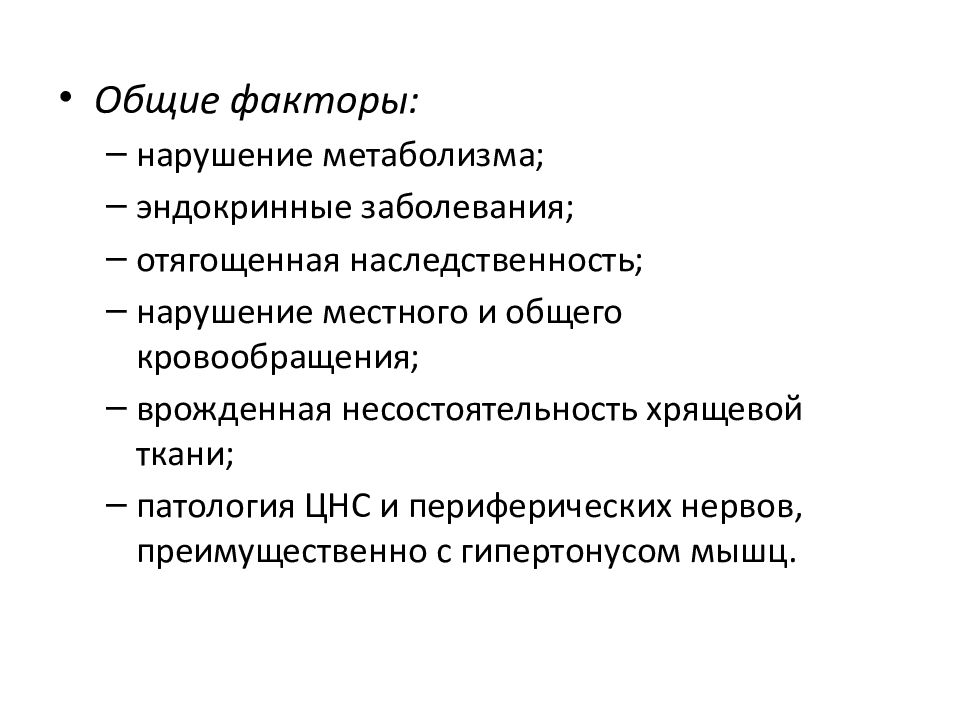 • Общие факторы:
– нарушение метаболизма;
– эндокринные заболевания;
– отягощенная наследственность;
– нарушение местного и общего кровообращения;
– врожденная несостоятельность хрящевой ткани;
– патология ЦНС и периферических нервов, преимущественно с гипертонусом мышц.